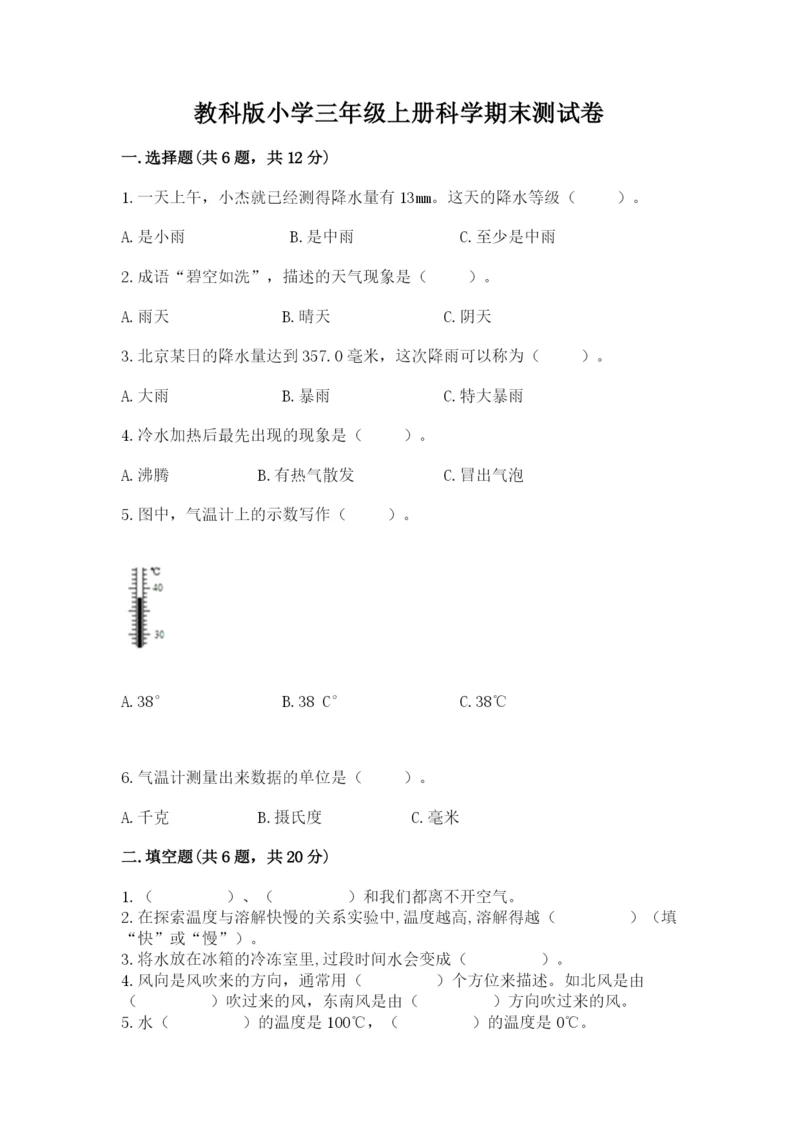 教科版小学三年级上册科学期末测试卷

一.选择题(共6题，共12分)

1.一天上午，小杰就已经测得降水量有13㎜。这天的降水等级（　　）。

A.是小雨　　B.是中雨　　C.至少是中雨

2.成语“碧空如洗”，描述的天气现象是（　　）。

A.雨天　　B.晴天　　C.阴天

3.北京某日的降水量达到357.0毫米，这次降雨可以称为（　　）。

A.大雨　　B.暴雨　　C.特大暴雨

4.冷水加热后最先出现的现象是（　　）。

A.沸腾　　B.有热气散发　　C.冒出气泡

5.图中，气温计上的示数写作（　　）。

℃
40
30

A.38°　　B.38 C°　　C.38℃

6.气温计测量出来数据的单位是（　　）。

A.千克　　B.摄氏度　　C.毫米

二.填空题(共6题，共20分)

1.（　　）、（　　）和我们都离不开空气。
2.在探索温度与溶解快慢的关系实验中,温度越高,溶解得越（　　）（填“快”或“慢”）。
3.将水放在冰箱的冷冻室里,过段时间水会变成（　　）。
4.风向是风吹来的方向，通常用（　　）个方位来描述。如北风是由（　　）吹过来的风，东南风是由（　　）方向吹过来的风。
5.水（　　）的温度是100℃，（　　）的温度是0℃。